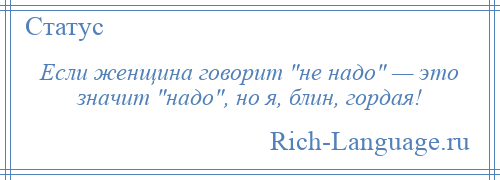 Статус

Если женщина говорит "не надо" — это значит "надо", но я, блин, гордая!

Rich-Language.ru